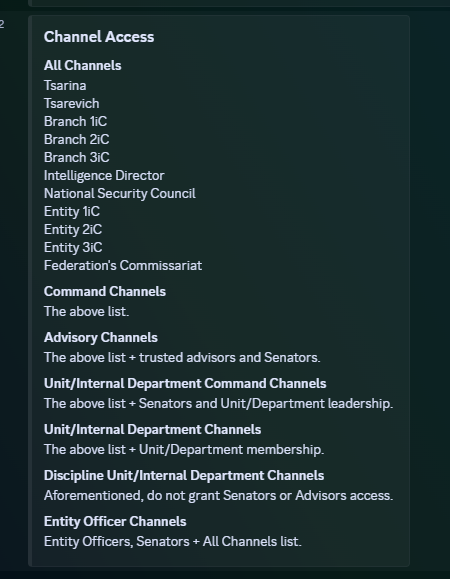 2

Channel Access

All Channels
Tsarina
Tsarevich
Branch 1iC
Branch 2iC
Branch 3iC
Intelligence Director
National Security Council
Entity 1iC
Entity 2iC
Entity 3iC
Federation's Commissariat

Command Channels
The above list.

Advisory Channels
The above list + trusted advisors and Senators.

Unit/Internal Department Command Channels
The above list + Senators and Unit/Department leadership.

Unit/Internal Department Channels
The above list + Unit/Department membership.

Discipline Unit/Internal Department Channels
Aforementioned, do not grant Senators or Advisors access.

Entity Officer Channels
Entity Officers, Senators + All Channels list.